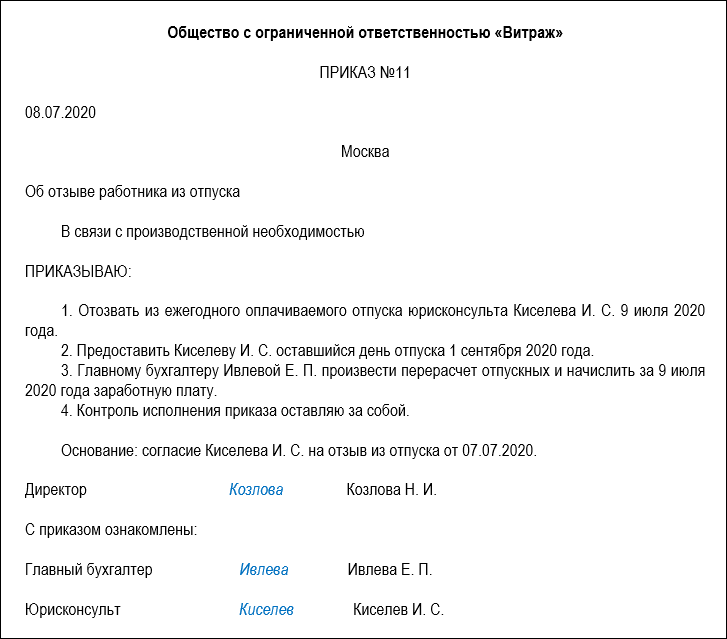 Общество с ограниченной ответственностью «Витраж»

ПРИКАЗ №11

08.07.2020

Москва

Об отзыве работника из отпуска

В связи с производственной необходимостью

ПРИКАЗЫВАЮ:

1. Отозвать из ежегодного оплачиваемого отпуска юрисконсульта Киселева И. С. 9 июля 2020 года.
2. Предоставить Киселеву И. С. оставшийся день отпуска 1 сентября 2020 года.
3. Главному бухгалтеру Ивлевой Е. П. произвести перерасчет отпускных и начислить за 9 июля 2020 года заработную плату.
4. Контроль исполнения приказа оставляю за собой.

Основание: согласие Киселева И. С. на отзыв из отпуска от 07.07.2020.

Директор Козлова Козлова Н. И.

С приказом ознакомлены:

Главный бухгалтер Ивлева Ивлева Е. П.

Юрисконсульт Киселев Киселев И. С.